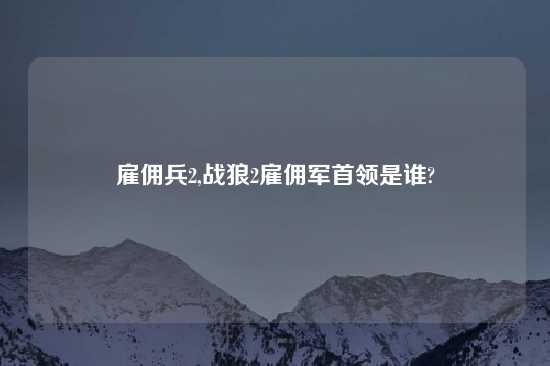 雇佣兵2,战狼2雇佣军首领是谁?